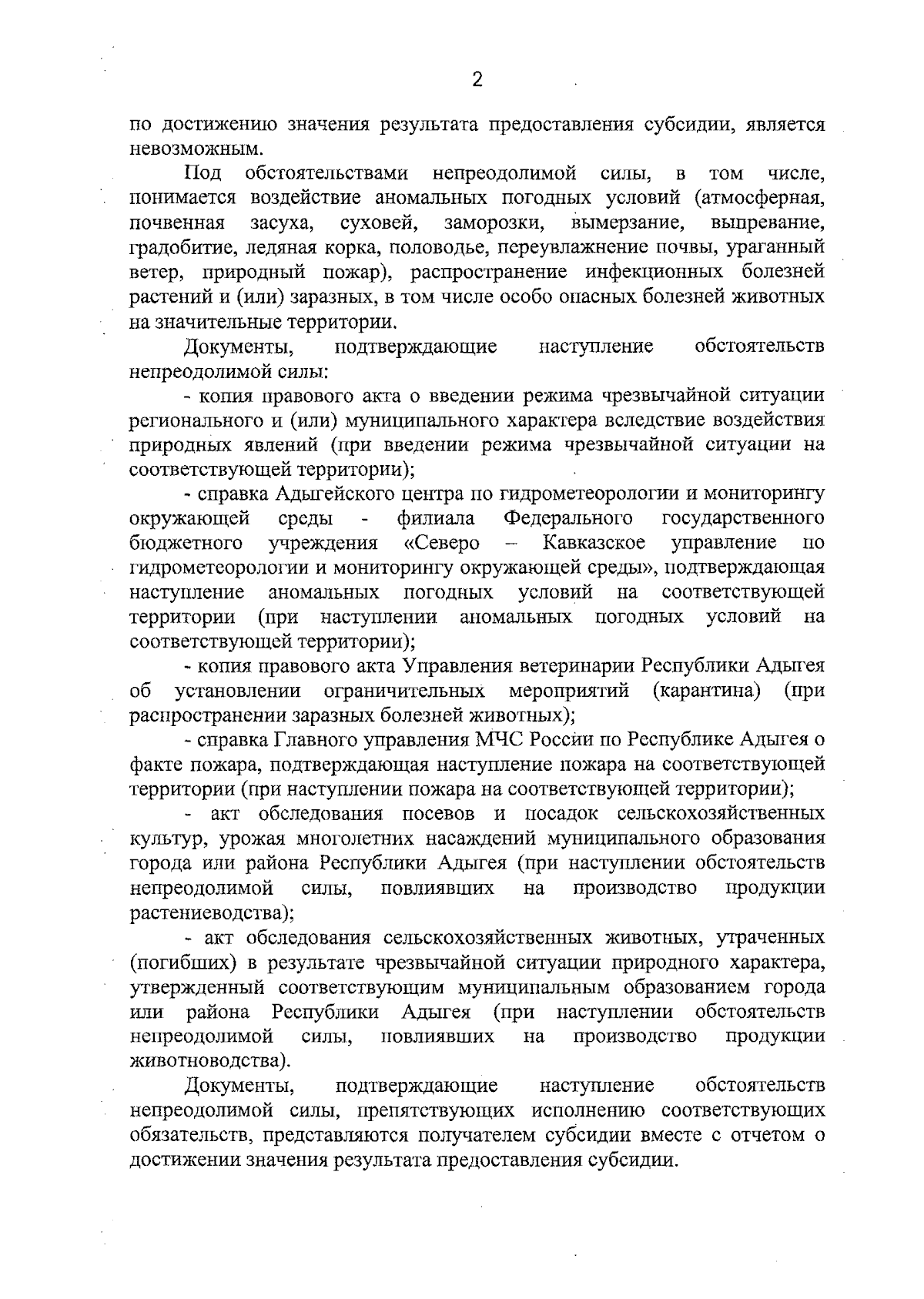 2

по достижению значения результата предоставления субсидии, является невозможным.

Под обстоятельствами непреодолимой силы, в том числе, понимается воздействие аномальных погодных условий (атмосферная, почвенная засуха, суховей, заморозки, вымерзание, выпревание, градобитие, ледяная корка, половодье, переувлажнение почвы, ураганный ветер, природный пожар), распространение инфекционных болезней растений и (или) заразных, в том числе особо опасных болезней животных на значительные территории.

Документы, подтверждающие наступление обстоятельств непреодолимой силы:

- копия правового акта о введении режима чрезвычайной ситуации регионального и (или) муниципального характера вследствие воздействия природных явлений (при введении режима чрезвычайной ситуации на соответствующей территории);

- справка Адыгейского центра по гидрометеорологии и мониторингу окружающей среды - филиала Федерального государственного бюджетного учреждения «Северо – Кавказское управление по гидрометеорологии и мониторингу окружающей среды», подтверждающая наступление аномальных погодных условий на соответствующей территории (при наступлении аномальных погодных условий на соответствующей территории);

- копия правового акта Управления ветеринарии Республики Адыгея об установлении ограничительных мероприятий (карантина) (при распространении заразных болезней животных);

- справка Главного управления МЧС России по Республике Адыгея о факте пожара, подтверждающая наступление пожара на соответствующей территории (при наступлении пожара на соответствующей территории);

- акт обследования посевов и посадок сельскохозяйственных культур, урожая многолетних насаждений муниципального образования города или района Республики Адыгея (при наступлении обстоятельств непреодолимой силы, повлиявших на производство продукции растениеводства);

- акт обследования сельскохозяйственных животных, утраченных (погибших) в результате чрезвычайной ситуации природного характера, утвержденный соответствующим муниципальным образованием города или района Республики Адыгея (при наступлении обстоятельств непреодолимой силы, повлиявших на производство продукции животноводства).

Документы, подтверждающие наступление обстоятельств непреодолимой силы, препятствующих исполнению соответствующих обязательств, представляются получателем субсидии вместе с отчетом о достижении значения результата предоставления субсидии.